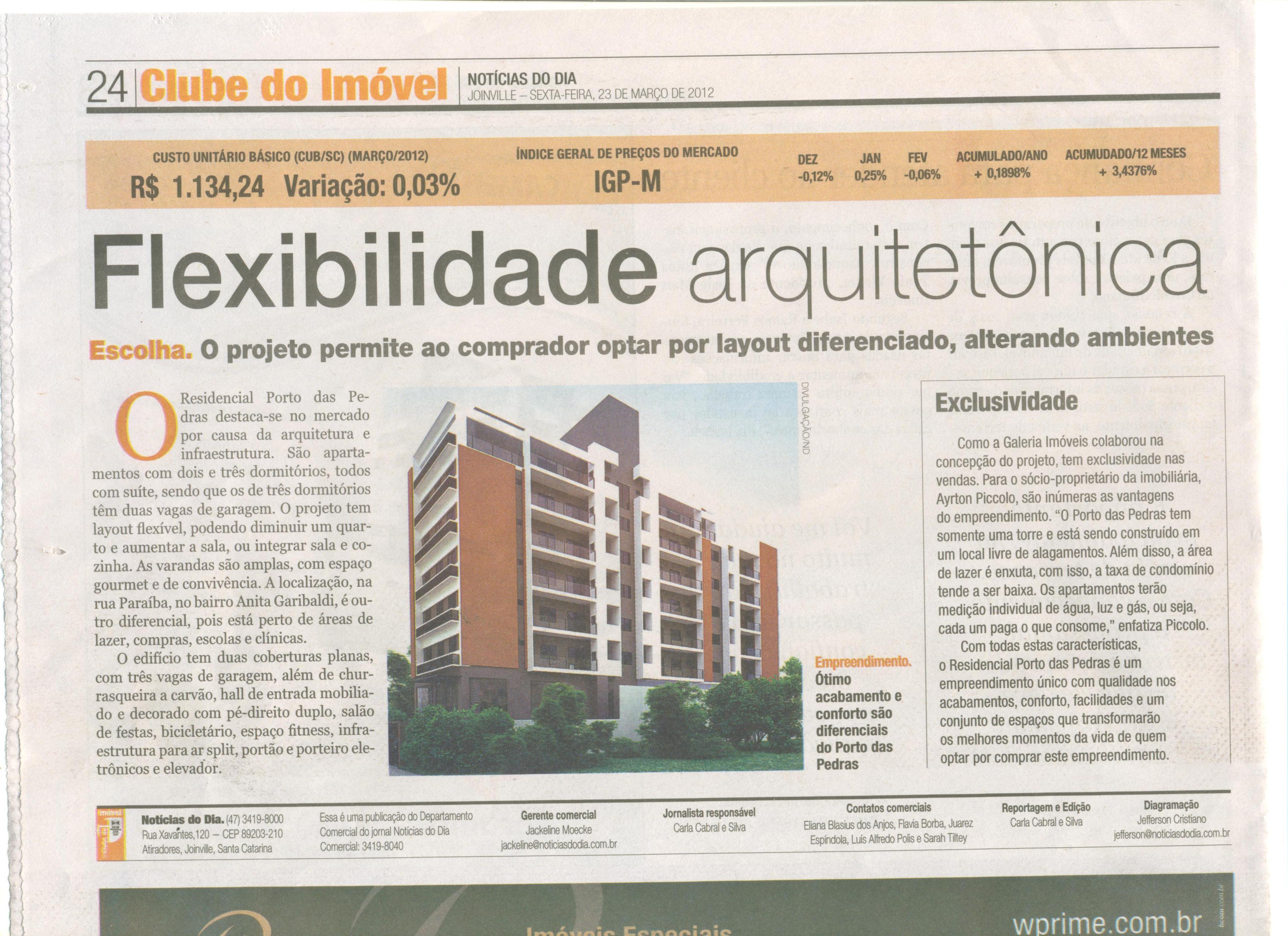 24 Clube do Imóvel NOTÍCIAS DO DIA
JOINVILLE – SEXTA-FEIRA, 23 DE MARÇO DE 2012

CUSTO UNITÁRIO BÁSICO (CUB/SC) (MARÇO/2012)
R$ 1.134,24 Variação: 0,03%

ÍNDICE GERAL DE PREÇOS DO MERCADO
IGP-M

| DEZ | JAN | FEV | ACUMULADO/ANO | ACUMUDADO/12 MESES |
|---|---|---|---|---|
| -0,12% | 0,25% | -0,06% | + 0,1898% | + 3,4376% |

Flexibilidade arquitetônica

Escolha. O projeto permite ao comprador optar por layout diferenciado, alterando ambientes

O Residencial Porto das Pedras destaca-se no mercado por causa da arquitetura e infraestrutura. São apartamentos com dois e três dormitórios, todos com suíte, sendo que os de três dormitórios têm duas vagas de garagem. O projeto tem layout flexível, podendo diminuir um quarto e aumentar a sala, ou integrar sala e cozinha. As varandas são amplas, com espaço gourmet e de convivência. A localização, na rua Paraíba, no bairro Anita Garibaldi, é outro diferencial, pois está perto de áreas de lazer, compras, escolas e clínicas.

O edifício tem duas coberturas planas, com três vagas de garagem, além de churrasqueira a carvão, hall de entrada mobiliado e decorado com pé-direito duplo, salão de festas, bicicletário, espaço fitness, infraestrutura para ar split, portão e porteiro eletrônicos e elevador.

DIVULGAÇÃO/ND

Empreendimento. Ótimo acabamento e conforto são diferenciais do Porto das Pedras

Exclusividade

Como a Galeria Imóveis colaborou na concepção do projeto, tem exclusividade nas vendas. Para o sócio-proprietário da imobiliária, Ayrton Piccolo, são inúmeras as vantagens do empreendimento. "O Porto das Pedras tem somente uma torre e está sendo construído em um local livre de alagamentos. Além disso, a área de lazer é enxuta, com isso, a taxa de condomínio tende a ser baixa. Os apartamentos terão medição individual de água, luz e gás, ou seja, cada um paga o que consome," enfatiza Piccolo.

Com todas estas características, o Residencial Porto das Pedras é um empreendimento único com qualidade nos acabamentos, conforto, facilidades e um conjunto de espaços que transformarão os melhores momentos da vida de quem optar por comprar este empreendimento.

Notícias do Dia. (47) 3419-8000
Rua Xavantes,120 – CEP 89203-210
Atiradores, Joinville, Santa Catarina

Essa é uma publicação do Departamento Comercial do jornal Notícias do Dia
Comercial: 3419-8040

Gerente comercial
Jackeline Moecke
jackeline@noticiasdodia.com.br

Jornalista responsável
Carla Cabral e Silva

Contatos comerciais
Eliana Blasius dos Anjos, Flavia Borba, Juarez Espíndola, Luís Alfredo Polis e Sarah Tiltey

Reportagem e Edição
Carla Cabral e Silva

Diagramação
Jefferson Cristiano
jefferson@noticiasdodia.com.br

Imóveis Especiais
wprime.com.br